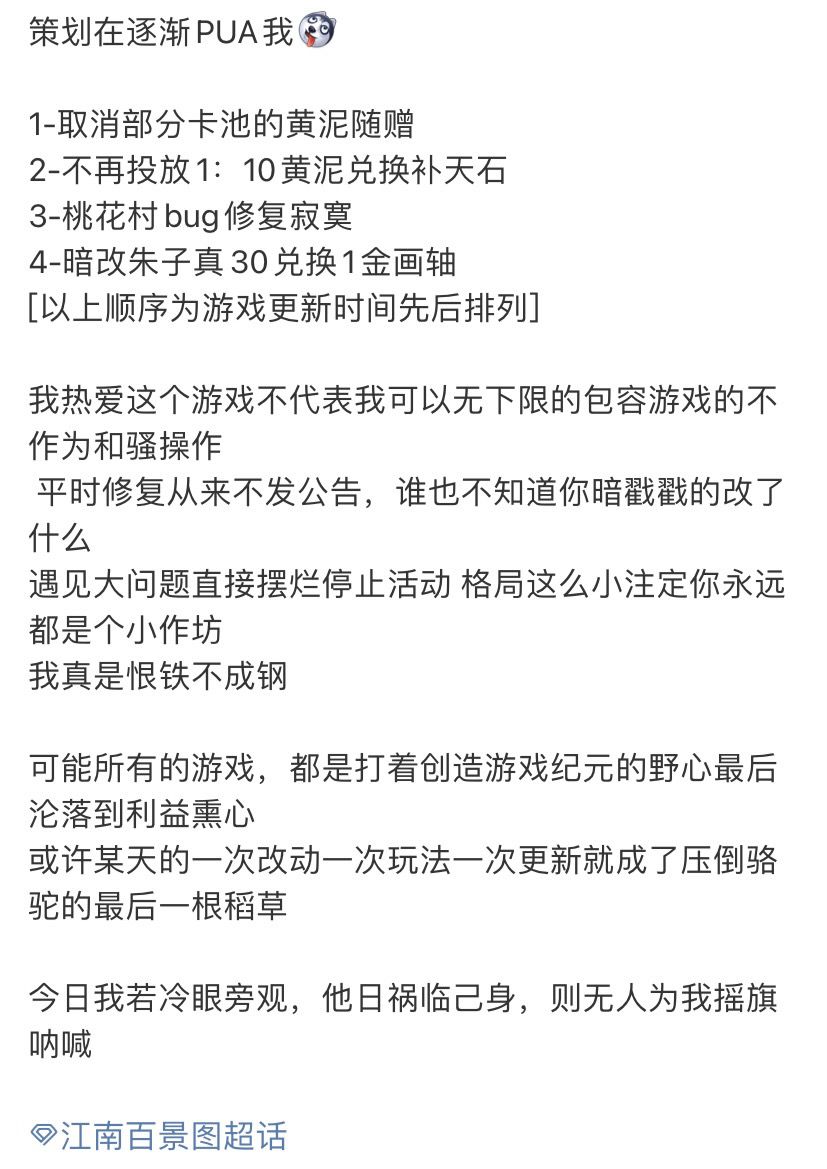 策划在逐渐PUA我

1-取消部分卡池的黄泥随赠
2-不再投放1：10黄泥兑换补天石
3-桃花村bug修复寂寞
4-暗改朱子真30兑换1金画轴
[以上顺序为游戏更新时间先后排列]

我热爱这个游戏不代表我可以无下限的包容游戏的不作为和骚操作
平时修复从来不发公告，谁也不知道你暗戳戳的改了什么
遇见大问题直接摆烂停止活动 格局这么小注定你永远都是个小作坊
我真是恨铁不成钢

可能所有的游戏，都是打着创造游戏纪元的野心最后沦落到利益熏心
或许某天的一次改动一次玩法一次更新就成了压倒骆驼的最后一根稻草

今日我若冷眼旁观，他日祸临己身，则无人为我摇旗呐喊

江南百景图超话